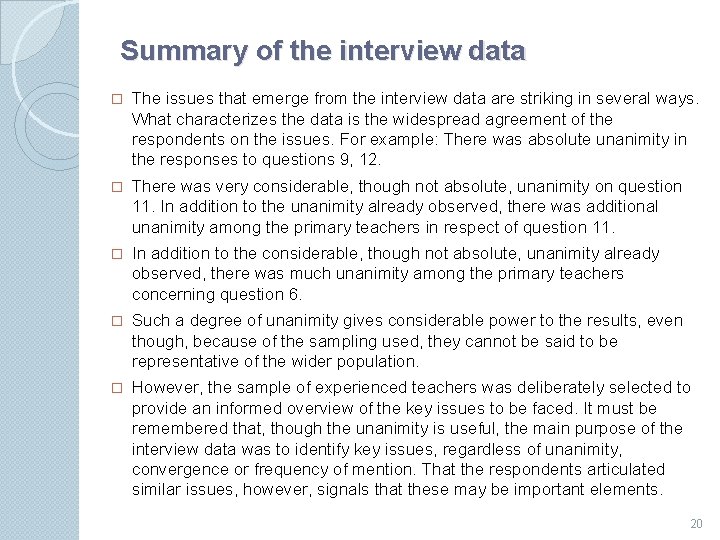 Summary of the interview data

□ The issues that emerge from the interview data are striking in several ways. What characterizes the data is the widespread agreement of the respondents on the issues. For example: There was absolute unanimity in the responses to questions 9, 12.

□ There was very considerable, though not absolute, unanimity on question 11. In addition to the unanimity already observed, there was additional unanimity among the primary teachers in respect of question 11.

□ In addition to the considerable, though not absolute, unanimity already observed, there was much unanimity among the primary teachers concerning question 6.

□ Such a degree of unanimity gives considerable power to the results, even though, because of the sampling used, they cannot be said to be representative of the wider population.

□ However, the sample of experienced teachers was deliberately selected to provide an informed overview of the key issues to be faced. It must be remembered that, though the unanimity is useful, the main purpose of the interview data was to identify key issues, regardless of unanimity, convergence or frequency of mention. That the respondents articulated similar issues, however, signals that these may be important elements.

20